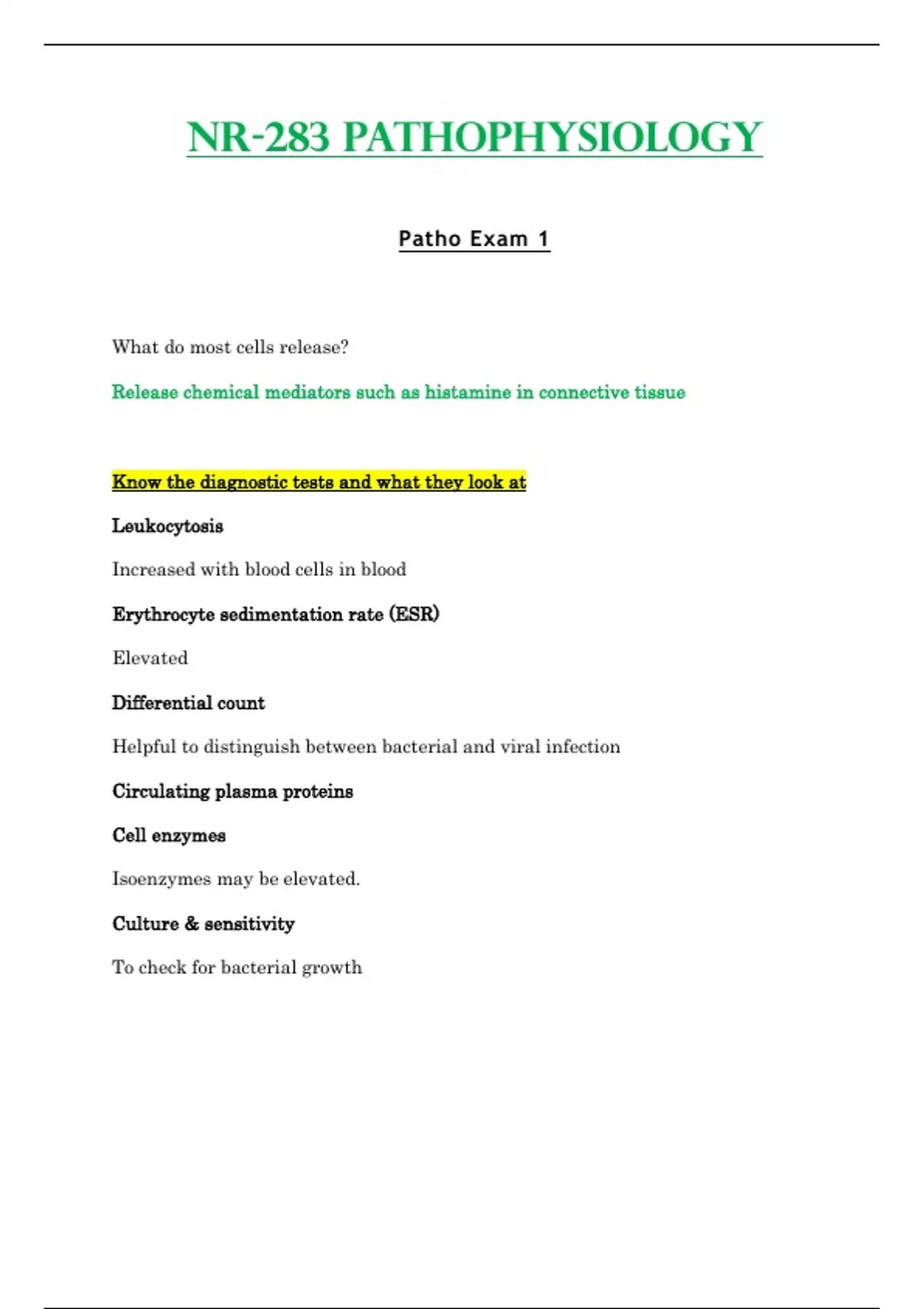 NR-283 PATHOPHYSIOLOGY

Patho Exam 1

What do most cells release?

Release chemical mediators such as histamine in connective tissue

Know the diagnostic tests and what they look at

Leukocytosis

Increased with blood cells in blood

Erythrocyte sedimentation rate (ESR)

Elevated

Differential count

Helpful to distinguish between bacterial and viral infection

Circulating plasma proteins

Cell enzymes

Isoenzymes may be elevated.

Culture & sensitivity

To check for bacterial growth